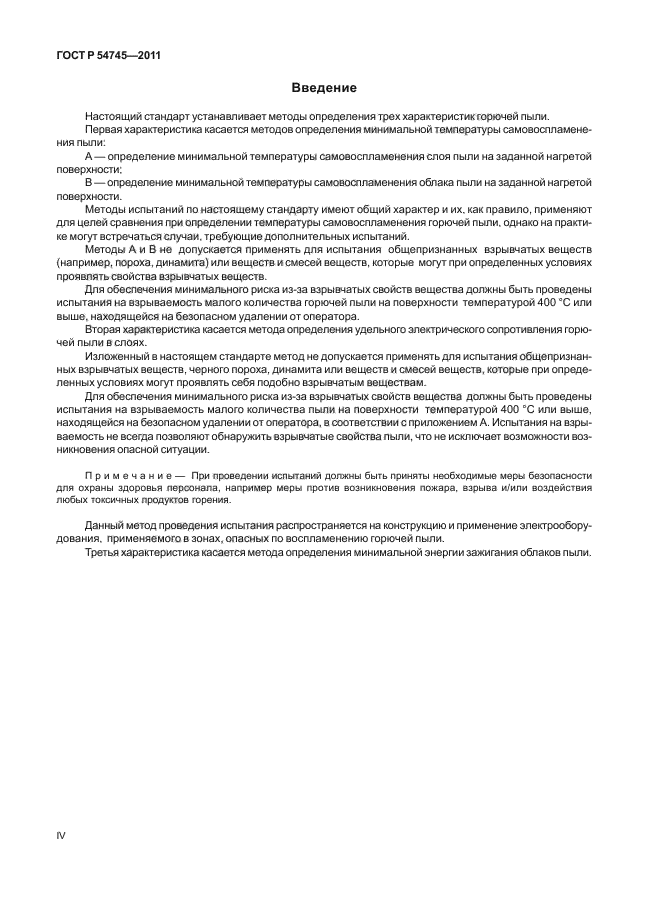 ГОСТ Р 54745—2011

Введение

Настоящий стандарт устанавливает методы определения трех характеристик горючей пыли.

Первая характеристика касается методов определения минимальной температуры самовоспламенения пыли:

А — определение минимальной температуры самовоспламенения слоя пыли на заданной нагретой поверхности;

В — определение минимальной температуры самовоспламенения облака пыли на заданной нагретой поверхности.

Методы испытаний по настоящему стандарту имеют общий характер и их, как правило, применяют для целей сравнения при определении температуры самовоспламенения горючей пыли, однако на практике могут встречаться случаи, требующие дополнительных испытаний.

Методы А и В не допускается применять для испытания общепризнанных взрывчатых веществ (например, пороха, динамита) или веществ и смесей веществ, которые могут при определенных условиях проявлять свойства взрывчатых веществ.

Для обеспечения минимального риска из-за взрывчатых свойств вещества должны быть проведены испытания на взрываемость малого количества горючей пыли на поверхности температурой 400 °С или выше, находящейся на безопасном удалении от оператора.

Вторая характеристика касается метода определения удельного электрического сопротивления горючей пыли в слоях.

Изложенный в настоящем стандарте метод не допускается применять для испытания общепризнанных взрывчатых веществ, черного пороха, динамита или веществ и смесей веществ, которые при определенных условиях могут проявлять себя подобно взрывчатым веществам.

Для обеспечения минимального риска из-за взрывчатых свойств вещества должны быть проведены испытания на взрываемость малого количества пыли на поверхности температурой 400 °С или выше, находящейся на безопасном удалении от оператора, в соответствии с приложением А. Испытания на взрываемость не всегда позволяют обнаружить взрывчатые свойства пыли, что не исключает возможности возникновения опасной ситуации.

Примечание — При проведении испытаний должны быть приняты необходимые меры безопасности для охраны здоровья персонала, например меры против возникновения пожара, взрыва и/или воздействия любых токсичных продуктов горения.

Данный метод проведения испытания распространяется на конструкцию и применение электрооборудования, применяемого в зонах, опасных по воспламенению горючей пыли.

Третья характеристика касается метода определения минимальной энергии зажигания облаков пыли.

IV